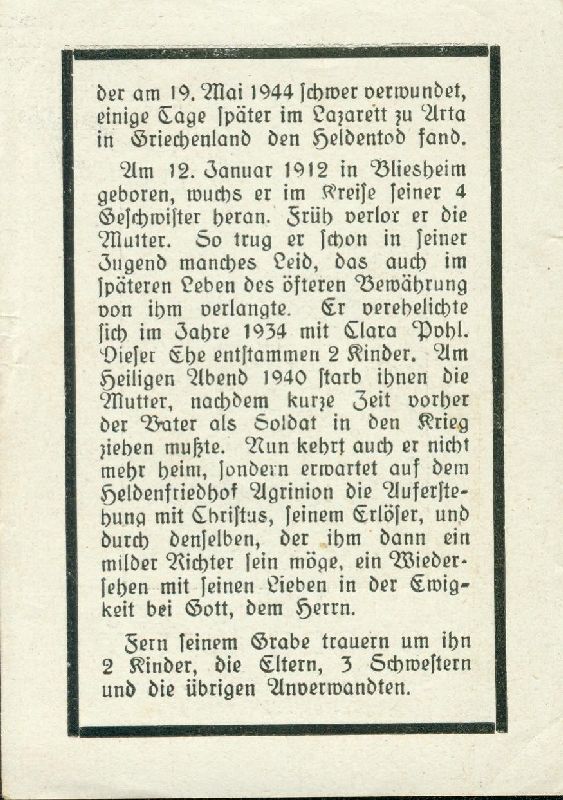 der am 19. Mai 1944 schwer verwundet, einige Tage später im Lazarett zu Arta in Griechenland den Heldentod fand.

Am 12. Januar 1912 in Bliesheim geboren, wuchs er im Kreise seiner 4 Geschwister heran. Früh verlor er die Mutter. So trug er schon in seiner Jugend manches Leid, das auch im späteren Leben des öfteren Bewährung von ihm verlangte. Er verehelichte sich im Jahre 1934 mit Clara Pohl. Dieser Ehe entstammen 2 Kinder. Am Heiligen Abend 1940 starb ihnen die Mutter, nachdem kurze Zeit vorher der Vater als Soldat in den Krieg ziehen mußte. Nun kehrt auch er nicht mehr heim, sondern erwartet auf dem Heldenfriedhof Agrinion die Auferstehung mit Christus, seinem Erlöser, und durch denselben, der ihm dann ein milder Richter sein möge, ein Wiedersehen mit seinen Lieben in der Ewigkeit bei Gott, dem Herrn.

Fern seinem Grabe trauern um ihn 2 Kinder, die Eltern, 3 Schwestern und die übrigen Anverwandten.